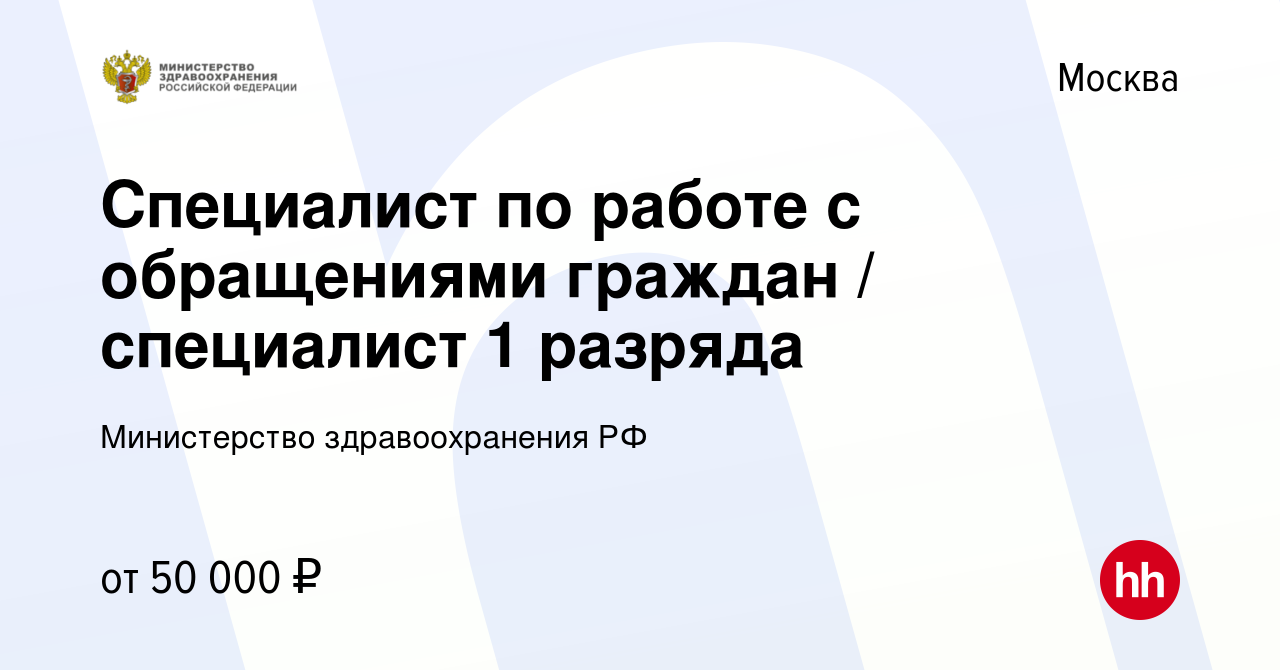 МИНИСТЕРСТВО ЗДРАВООХРАНЕНИЯ РОССИЙСКОЙ ФЕДЕРАЦИИ

Москва

Специалист по работе с обращениями граждан / специалист 1 разряда

Министерство здравоохранения РФ

от 50 000 ₽

hh